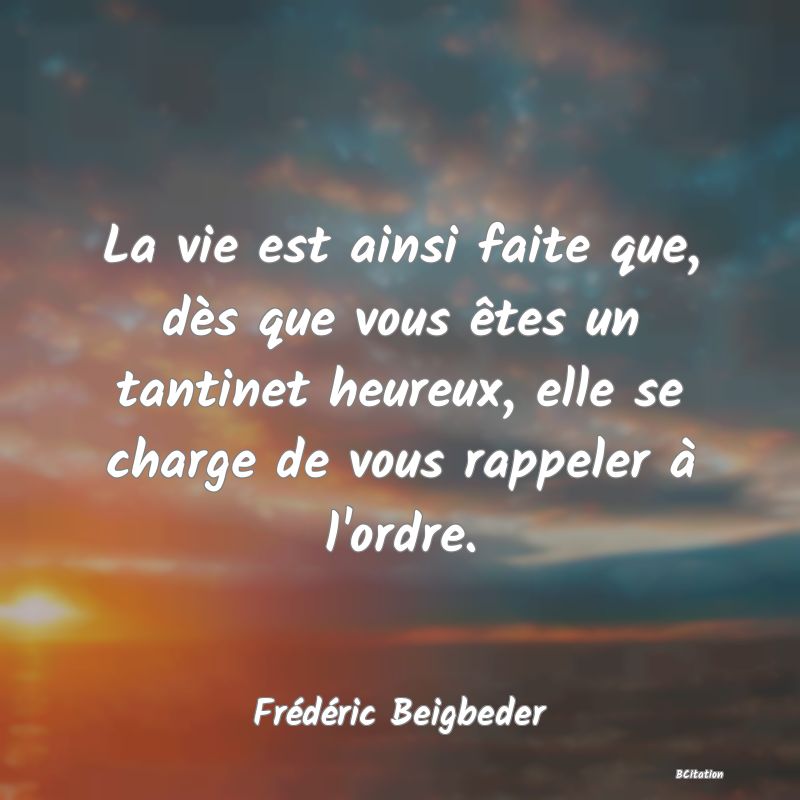 La vie est ainsi faite que, dès que vous êtes un tantinet heureux, elle se charge de vous rappeler à l'ordre.

Frédéric Beigbeder

BCitation